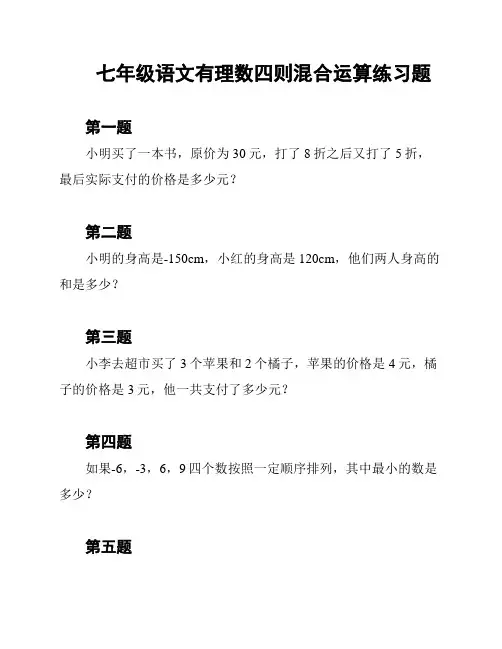 七年级语文有理数四则混合运算练习题

第一题

小明买了一本书，原价为 30 元，打了 8 折之后又打了 5 折，最后实际支付的价格是多少元？

第二题

小明的身高是-150cm，小红的身高是 120cm，他们两人身高的和是多少？

第三题

小李去超市买了 3 个苹果和 2 个橘子，苹果的价格是 4 元，橘子的价格是 3 元，他一共支付了多少元？

第四题

如果-6，-3，6，9 四个数按照一定顺序排列，其中最小的数是多少？

第五题